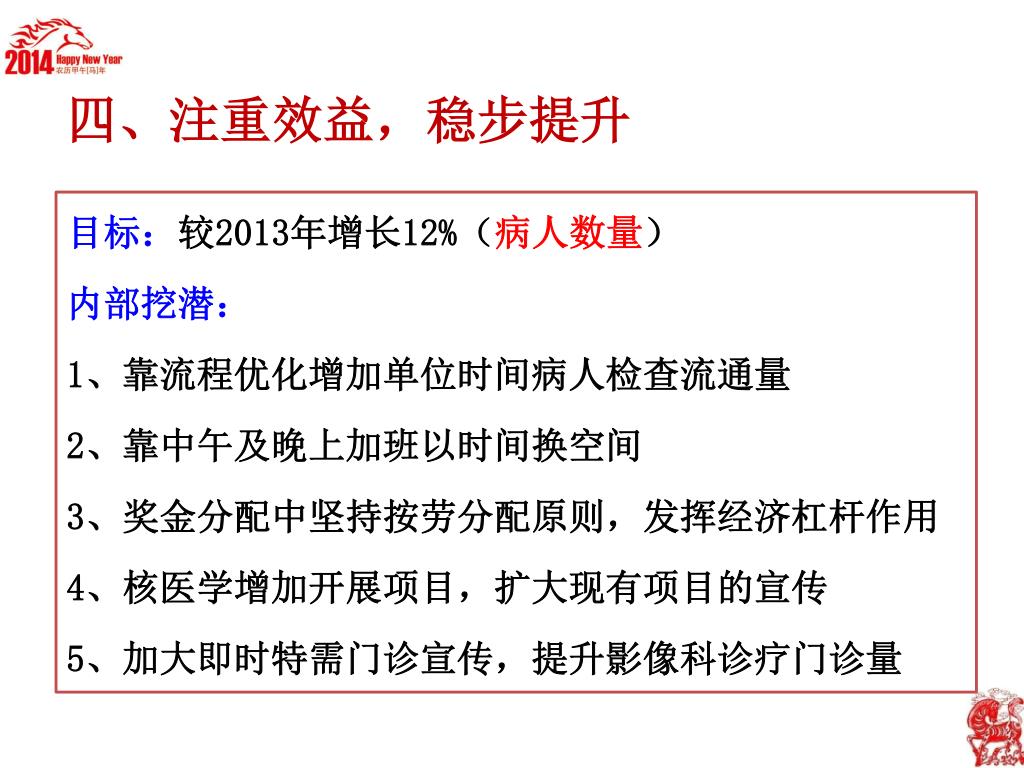 2014 Happy New Year
农历甲午[马]年

四、注重效益，稳步提升

目标：较2013年增长12%（病人数量）

内部挖潜：

1、靠流程优化增加单位时间病人检查流通量

2、靠中午及晚上加班以时间换空间

3、奖金分配中坚持按劳分配原则，发挥经济杠杆作用

4、核医学增加开展项目，扩大现有项目的宣传

5、加大即时特需门诊宣传，提升影像科诊疗门诊量